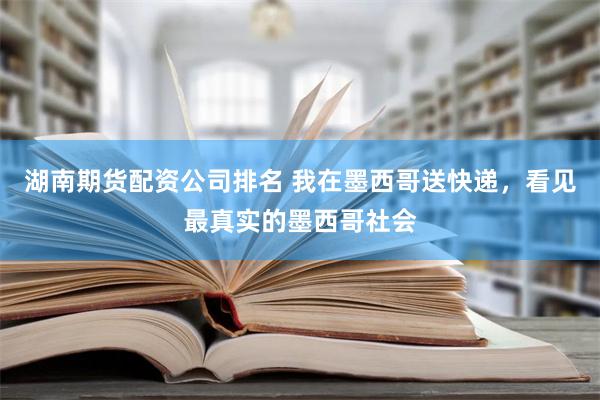 湖南期货配资公司排名 我在墨西哥送快递，看见最真实的墨西哥社会